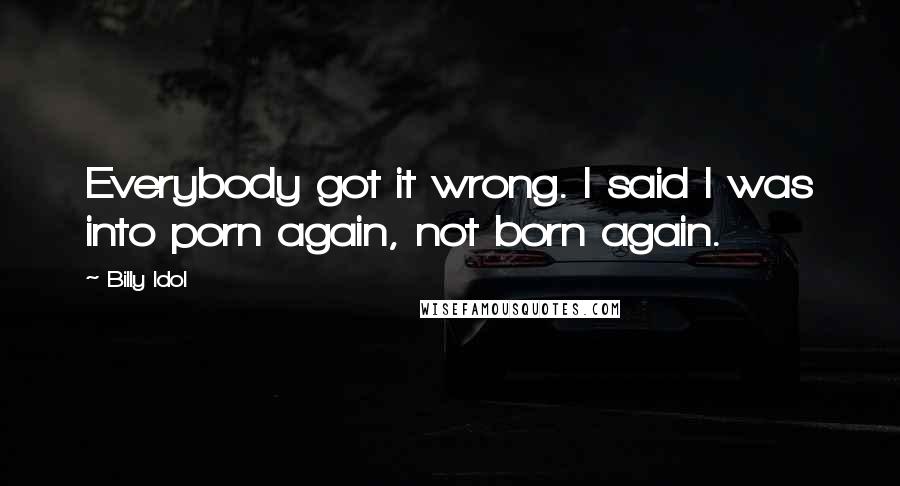 Everybody got it wrong. I said I was into porn again, not born again.

~ Billy Idol

WISEFAMOUSQUOTES.COM